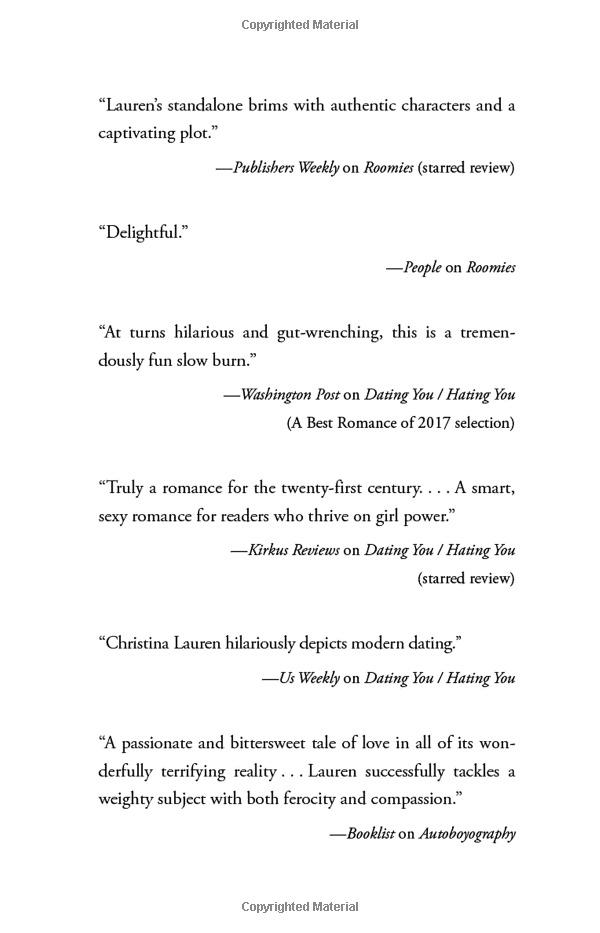 Copyrighted Material

“Lauren’s standalone brims with authentic characters and a captivating plot.”

—Publishers Weekly on Roomies (starred review)

“Delightful.”

—People on Roomies

“At turns hilarious and gut-wrenching, this is a tremendously fun slow burn.”

—Washington Post on Dating You / Hating You (A Best Romance of 2017 selection)

“Truly a romance for the twenty-first century. . . . A smart, sexy romance for readers who thrive on girl power.”

—Kirkus Reviews on Dating You / Hating You (starred review)

“Christina Lauren hilariously depicts modern dating.”

—Us Weekly on Dating You / Hating You

“A passionate and bittersweet tale of love in all of its wonderfully terrifying reality . . . Lauren successfully tackles a weighty subject with both ferocity and compassion.”

—Booklist on Autoboyography

Copyrighted Material